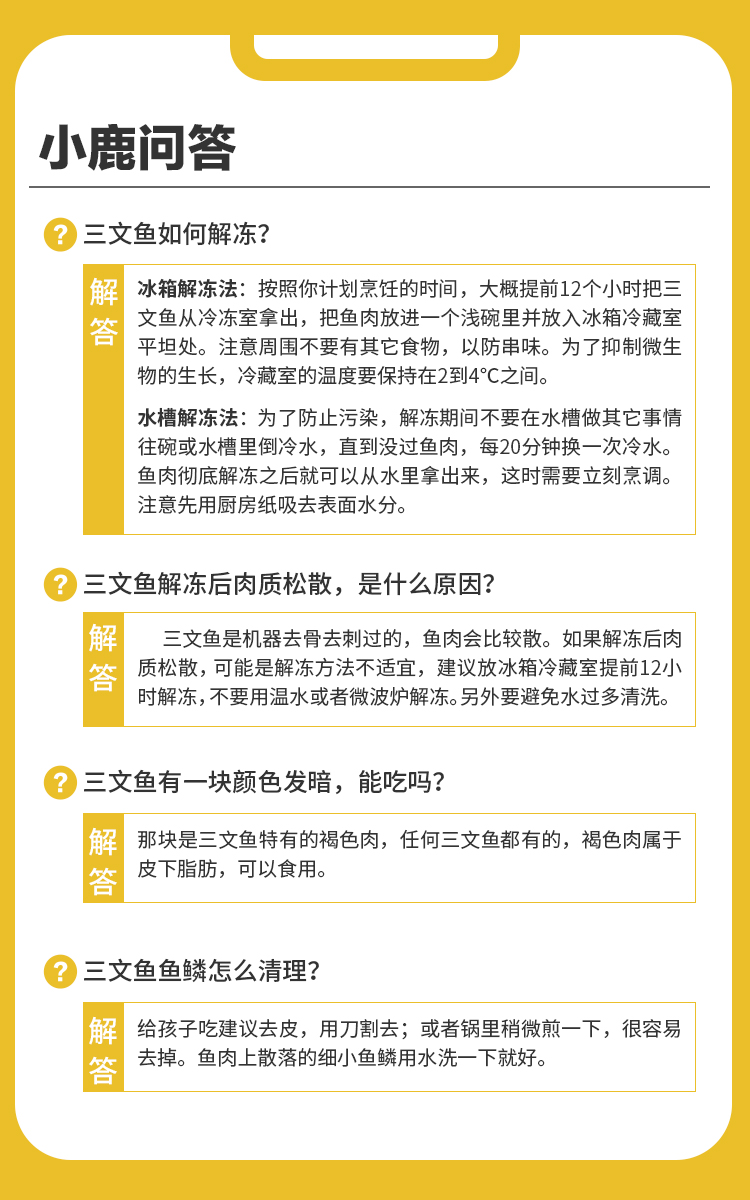 小鹿问答

? 三文鱼如何解冻?

解答

冰箱解冻法：按照你计划烹饪的时间，大概提前12个小时把三文鱼从冷冻室拿出，把鱼肉放进一个浅碗里并放入冰箱冷藏室平坦处。注意周围不要有其它食物，以防串味。为了抑制微生物的生长，冷藏室的温度要保持在2到4℃之间。

水槽解冻法：为了防止污染，解冻期间不要在水槽做其它事情往碗或水槽里倒冷水，直到没过鱼肉，每20分钟换一次冷水。鱼肉彻底解冻之后就可以从水里拿出来，这时需要立刻烹调。注意先用厨房纸吸去表面水分。

? 三文鱼解冻后肉质松散，是什么原因?

解答

三文鱼是机器去骨去刺过的，鱼肉会比较散。如果解冻后肉质松散，可能是解冻方法不适宜，建议放冰箱冷藏室提前12小时解冻，不要用温水或者微波炉解冻。另外要避免水过多清洗。

? 三文鱼有一块颜色发暗，能吃吗?

解答

那块是三文鱼特有的褐色肉，任何三文鱼都有的，褐色肉属于皮下脂肪，可以食用。

? 三文鱼鱼鳞怎么清理?

解答

给孩子吃建议去皮，用刀割去；或者锅里稍微煎一下，很容易去掉。鱼肉上散落的细小鱼鳞用水洗一下就好。